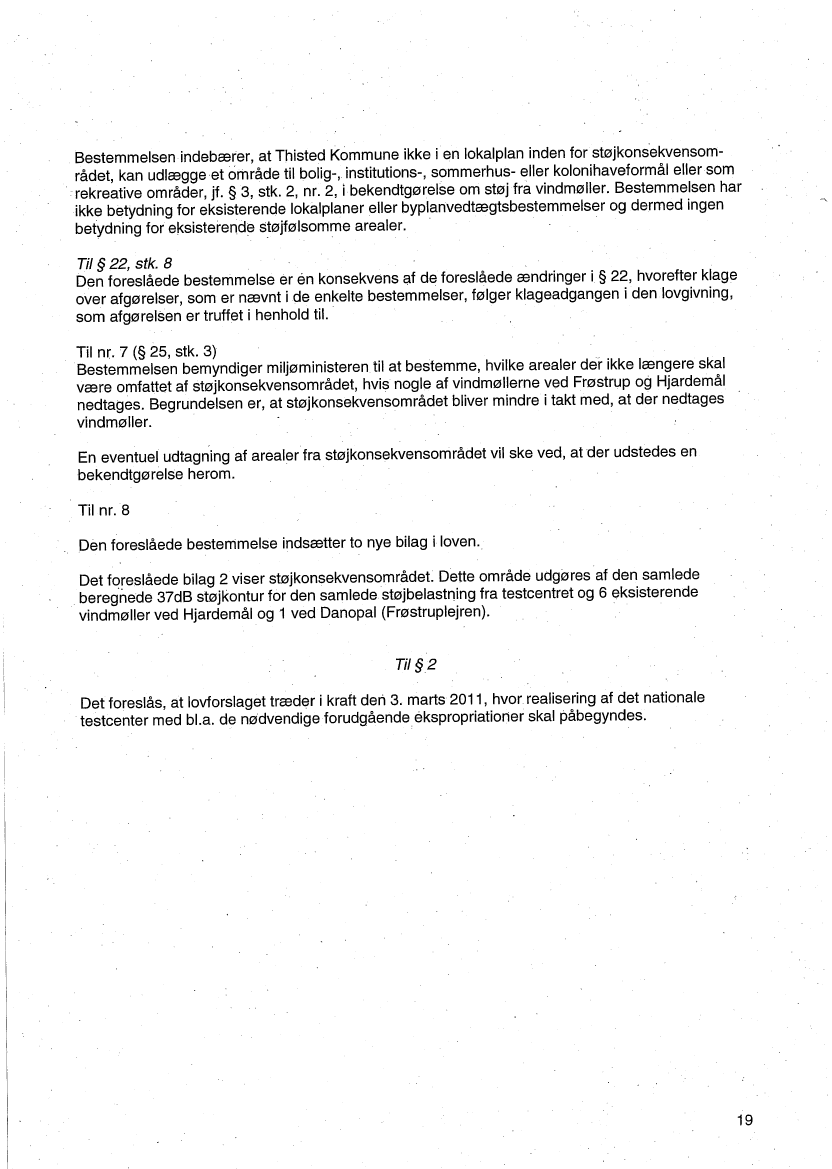 Bestemmelsen indebærer, at Thisted Kommune ikke i en lokalplan inden for støjkonsekvensområdet, kan udlægge et område til bolig-, institutions-, sommerhus- eller kolonihaveformål eller som rekreative områder, jf. § 3, stk. 2, nr. 2, i bekendtgørelse om støj fra vindmøller. Bestemmelsen har ikke betydning for eksisterende lokalplaner eller byplanvedtægtsbestemmelser og dermed ingen betydning for eksisterende støjfølsomme arealer.

Til § 22, stk. 8
Den foreslåede bestemmelse er en konsekvens af de foreslåede ændringer i § 22, hvorefter klage over afgørelser, som er nævnt i de enkelte bestemmelser, følger klageadgangen i den lovgivning, som afgørelsen er truffet i henhold til.

Til nr. 7 (§ 25, stk. 3)
Bestemmelsen bemyndiger miljøministeren til at bestemme, hvilke arealer der ikke længere skal være omfattet af støjkonsekvensområdet, hvis nogle af vindmøllerne ved Frøstrup og Hjardemål nedtages. Begrundelsen er, at støjkonsekvensområdet bliver mindre i takt med, at der nedtages vindmøller.

En eventuel udtagning af arealer fra støjkonsekvensområdet vil ske ved, at der udstedes en bekendtgørelse herom.

Til nr. 8

Den foreslåede bestemmelse indsætter to nye bilag i loven.

Det foreslåede bilag 2 viser støjkonsekvensområdet. Dette område udgøres af den samlede beregnede 37dB støjkontur for den samlede støjbelastning fra testcentret og 6 eksisterende vindmøller ved Hjardemål og 1 ved Danopal (Frøstruplejren).

Til § 2

Det foreslås, at lovforslaget træder i kraft den 3. marts 2011, hvor realisering af det nationale testcenter med bl.a. de nødvendige forudgående ekspropriationer skal påbegyndes.

19